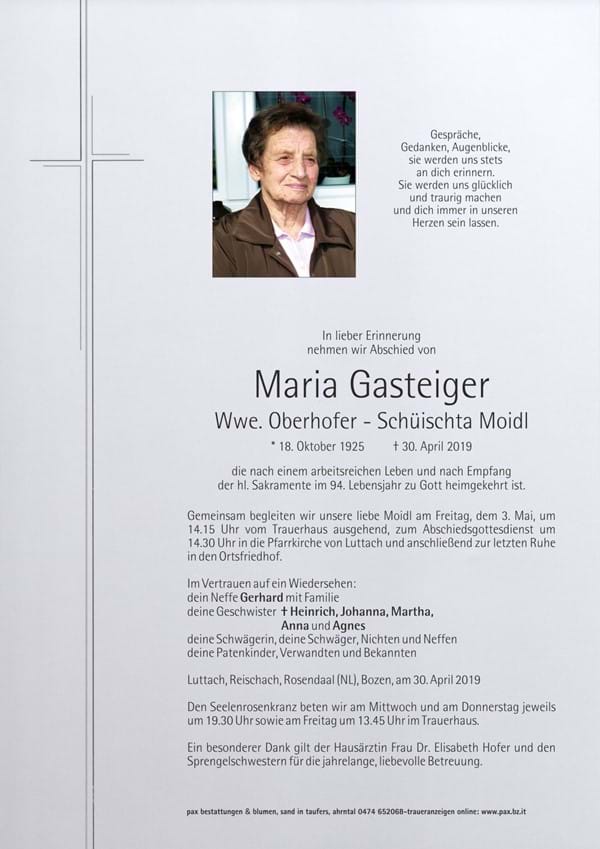 Gespräche,
Gedanken, Augenblicke,
sie werden uns stets
an dich erinnern.
Sie werden uns glücklich
und traurig machen
und dich immer in unseren
Herzen sein lassen.

In lieber Erinnerung
nehmen wir Abschied von

Maria Gasteiger

Wwe. Oberhofer - Schüischta Moidl

* 18. Oktober 1925 † 30. April 2019

die nach einem arbeitsreichen Leben und nach Empfang der hl. Sakramente im 94. Lebensjahr zu Gott heimgekehrt ist.

Gemeinsam begleiten wir unsere liebe Moidl am Freitag, dem 3. Mai, um 14.15 Uhr vom Trauerhaus ausgehend, zum Abschiedsgottesdienst um 14.30 Uhr in die Pfarrkirche von Luttach und anschließend zur letzten Ruhe in den Ortsfriedhof.

Im Vertrauen auf ein Wiedersehen:
dein Neffe Gerhard mit Familie
deine Geschwister † Heinrich, Johanna, Martha, Anna und Agnes
deine Schwägerin, deine Schwäger, Nichten und Neffen
deine Patenkinder, Verwandten und Bekannten

Luttach, Reischach, Rosendaal (NL), Bozen, am 30. April 2019

Den Seelenrosenkranz beten wir am Mittwoch und am Donnerstag jeweils um 19.30 Uhr sowie am Freitag um 13.45 Uhr im Trauerhaus.

Ein besonderer Dank gilt der Hausärztin Frau Dr. Elisabeth Hofer und den Sprengelschwestern für die jahrelange, liebevolle Betreuung.

pax bestattungen & blumen, sand in taufers, ahrntal 0474 652068-traueranzeigen online: www.pax.bz.it